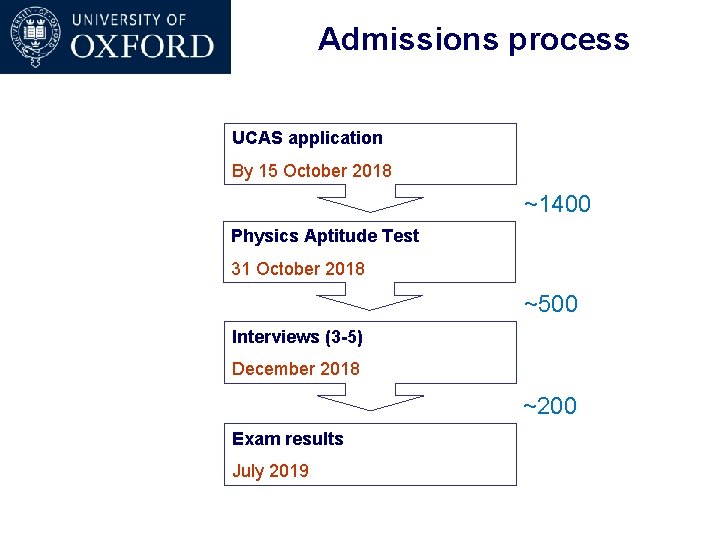 UNIVERSITY OF
OXFORD

Admissions process

UCAS application

By 15 October 2018

~1400

Physics Aptitude Test

31 October 2018

~500

Interviews (3-5)

December 2018

~200

Exam results

July 2019